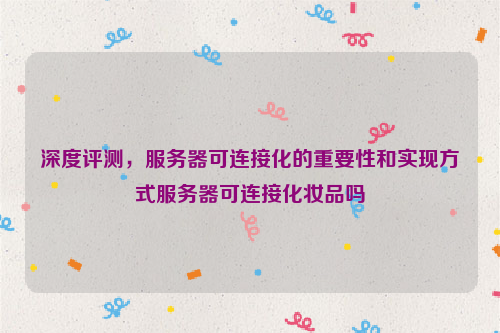 深度评测，服务器可连接化的重要性和实现方式服务器可连接化妆品吗